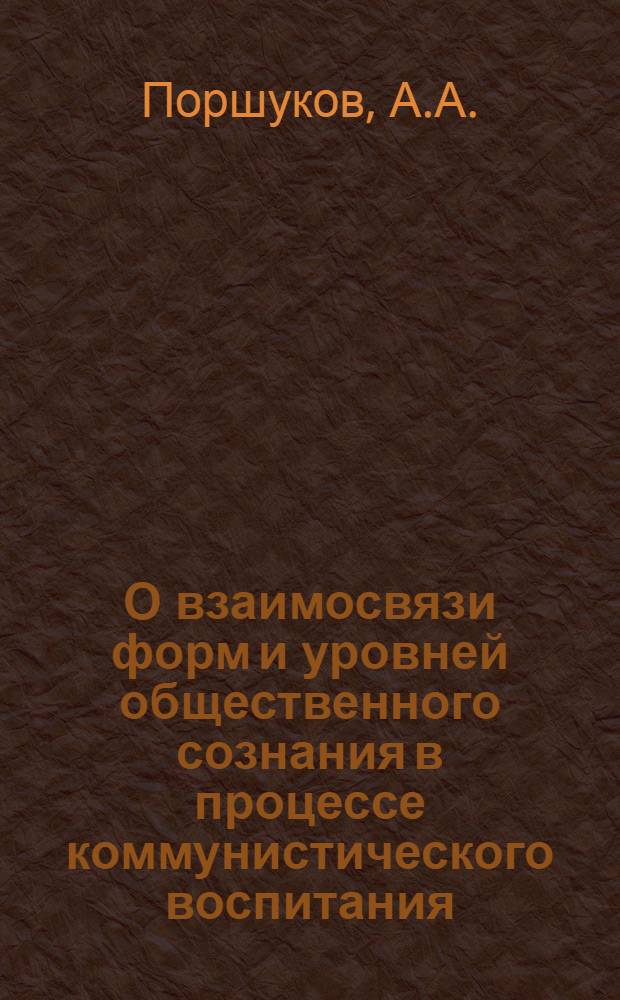 Поршуков, А.А.

О взаимосвязи форм и уровней общественного сознания в процессе коммунистического воспитания